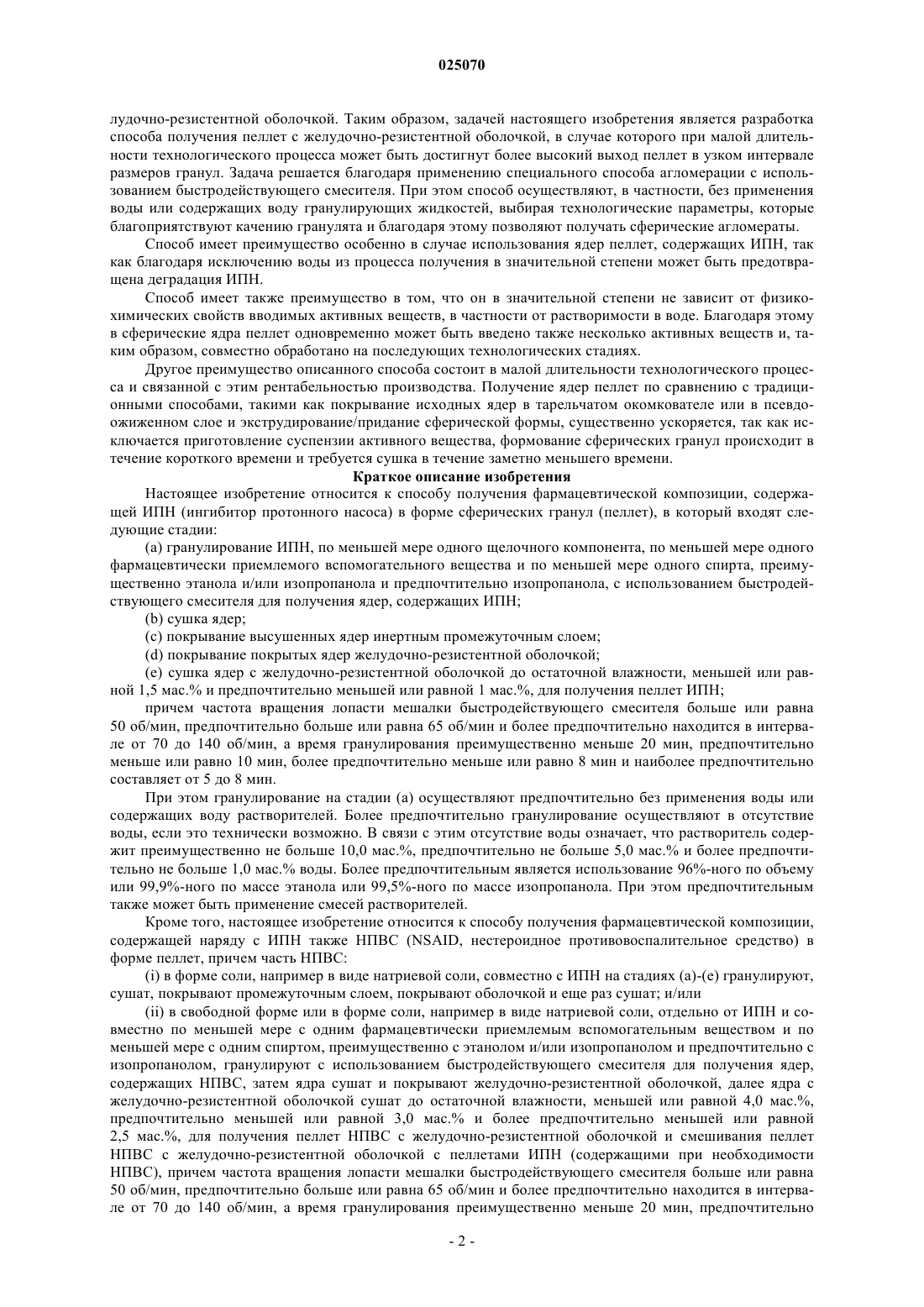 025070

лудочно-резистентной оболочкой. Таким образом, задачей настоящего изобретения является разработка способа получения пеллет с желудочно-резистентной оболочкой, в случае которого при малой длительности технологического процесса может быть достигнут более высокий выход пеллет в узком интервале размеров гранул. Задача решается благодаря применению специального способа агломерации с использованием быстродействующего смесителя. При этом способ осуществляют, в частности, без применения воды или содержащих воду гранулирующих жидкостей, выбирая технологические параметры, которые благоприятствуют качению гранулята и благодаря этому позволяют получать сферические агломераты.

Способ имеет преимущество особенно в случае использования ядер пеллет, содержащих ИПН, так как благодаря исключению воды из процесса получения в значительной степени может быть предотвращена деградация ИПН.

Способ имеет также преимущество в том, что он в значительной степени не зависит от физико-химических свойств вводимых активных веществ, в частности от растворимости в воде. Благодаря этому в сферические ядра пеллет одновременно может быть введено также несколько активных веществ и, таким образом, совместно обработано на последующих технологических стадиях.

Другое преимущество описанного способа состоит в малой длительности технологического процесса и связанной с этим рентабельностью производства. Получение ядер пеллет по сравнению с традиционными способами, такими как покрывание исходных ядер в тарельчатом окомкователе или в псевдоожиженном слое и экструдирование/придание сферической формы, существенно ускоряется, так как исключается приготовление суспензии активного вещества, формование сферических гранул происходит в течение короткого времени и требуется сушка в течение заметно меньшего времени.

Краткое описание изобретения

Настоящее изобретение относится к способу получения фармацевтической композиции, содержащей ИПН (ингибитор протонного насоса) в форме сферических гранул (пеллет), в который входят следующие стадии:

(a) гранулирование ИПН, по меньшей мере одного щелочного компонента, по меньшей мере одного фармацевтически приемлемого вспомогательного вещества и по меньшей мере одного спирта, преимущественно этанола и/или изопропанола и предпочтительно изопропанола, с использованием быстродействующего смесителя для получения ядер, содержащих ИПН;

(b) сушка ядер;

(c) покрывание высушенных ядер инертным промежуточным слоем;

(d) покрывание покрытых ядер желудочно-резистентной оболочкой;

(e) сушка ядер с желудочно-резистентной оболочкой до остаточной влажности, меньшей или равной 1,5 мас.% и предпочтительно меньшей или равной 1 мас.%, для получения пеллет ИПН;

причем частота вращения лопасти мешалки быстродействующего смесителя больше или равна 50 об/мин, предпочтительно больше или равна 65 об/мин и более предпочтительно находится в интервале от 70 до 140 об/мин, а время гранулирования преимущественно меньше 20 мин, предпочтительно меньше или равно 10 мин, более предпочтительно меньше или равно 8 мин и наиболее предпочтительно составляет от 5 до 8 мин.

При этом гранулирование на стадии (a) осуществляют предпочтительно без применения воды или содержащих воду растворителей. Более предпочтительно гранулирование осуществляют в отсутствие воды, если это технически возможно. В связи с этим отсутствие воды означает, что растворитель содержит преимущественно не больше 10,0 мас.%, предпочтительно не больше 5,0 мас.% и более предпочтительно не больше 1,0 мас.% воды. Более предпочтительным является использование 96%-ного по объему или 99,9%-ного по массе этанола или 99,5%-ного по массе изопропанола. При этом предпочтительным также может быть применение смесей растворителей.

Кроме того, настоящее изобретение относится к способу получения фармацевтической композиции, содержащей наряду с ИПН также НПВС (NSAID, нестероидное противовоспалительное средство) в форме пеллет, причем часть НПВС:

(i) в форме соли, например в виде натриевой соли, совместно с ИПН на стадиях (a)-(e) гранулируют, сушат, покрывают промежуточным слоем, покрывают оболочкой и еще раз сушат; и/или

(ii) в свободной форме или в форме соли, например в виде натриевой соли, отдельно от ИПН и совместно по меньшей мере с одним фармацевтически приемлемым вспомогательным веществом и по меньшей мере с одним спиртом, преимущественно с этанолом и/или изопропанолом и предпочтительно с изопропанолом, гранулируют с использованием быстродействующего смесителя для получения ядер, содержащих НПВС, затем ядра сушат и покрывают желудочно-резистентной оболочкой, далее ядра с желудочно-резистентной оболочкой сушат до остаточной влажности, меньшей или равной 4,0 мас.%, предпочтительно меньшей или равной 3,0 мас.% и более предпочтительно меньшей или равной 2,5 мас.%, для получения пеллет НПВС с желудочно-резистентной оболочкой и смешивания пеллет НПВС с желудочно-резистентной оболочкой с пеллетами ИПН (содержащими при необходимости НПВС), причем частота вращения лопасти мешалки быстродействующего смесителя больше или равна 50 об/мин, предпочтительно больше или равна 65 об/мин и более предпочтительно находится в интервале от 70 до 140 об/мин, а время гранулирования преимущественно меньше 20 мин, предпочтительно

- 2 -